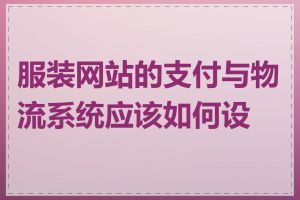 服装网站的支付与物流系统应该如何设